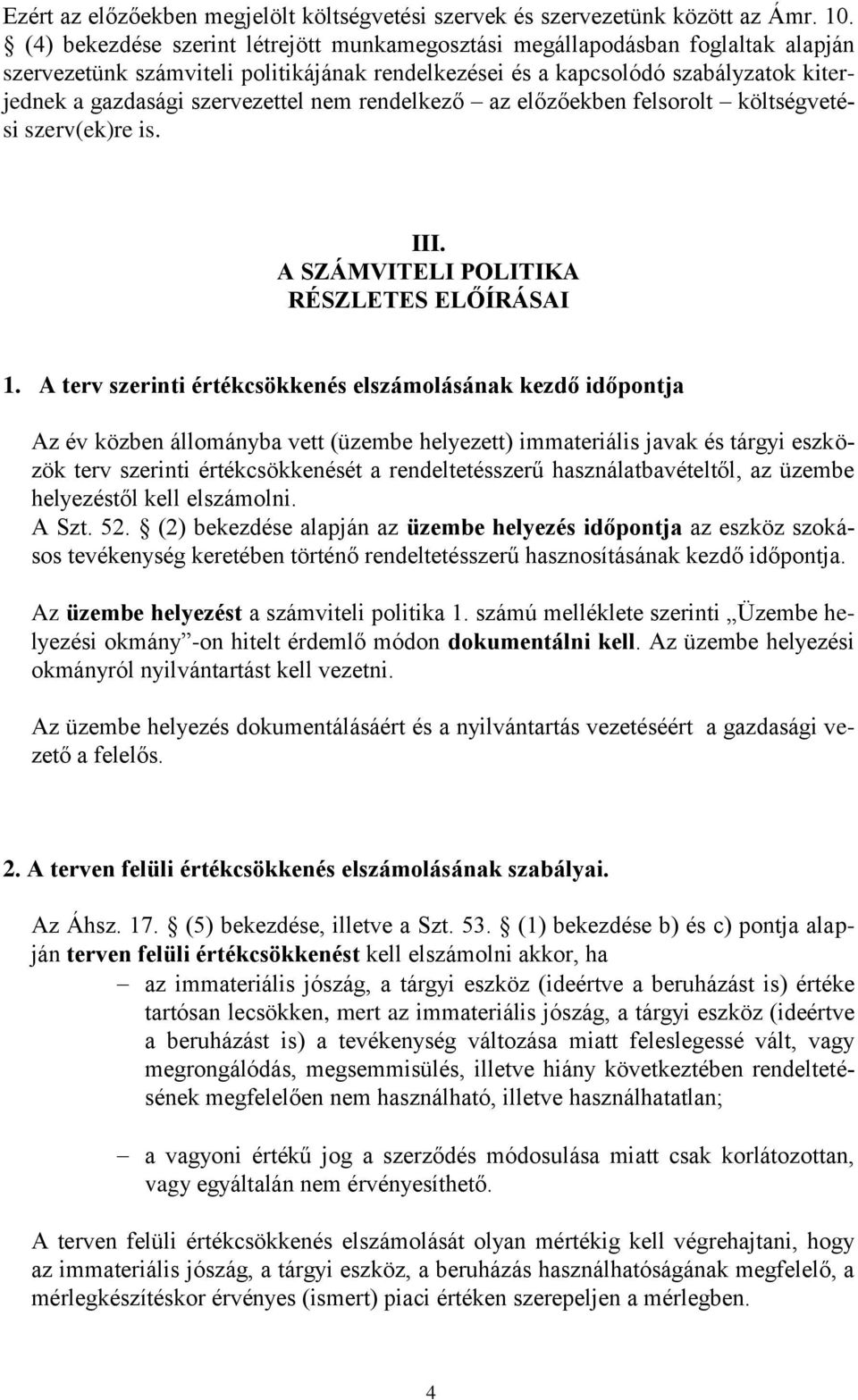 Ezért az előzőekben megjelölt költségvetési szervek és szervezetünk között az Ámr. 10. § (4) bekezdése szerint létrejött munkamegosztási megállapodásban foglaltak alapján szervezetünk számviteli politikájának rendelkezései és a kapcsolódó szabályzatok kiterjednek a gazdasági szervezettel nem rendelkező – az előzőekben felsorolt – költségvetési szerv(ek)re is.

III.
A SZÁMVITELI POLITIKA
RÉSZLETES ELŐÍRÁSAI

1. A terv szerinti értékcsökkenés elszámolásának kezdő időpontja

Az év közben állományba vett (üzembe helyezett) immateriális javak és tárgyi eszközök terv szerinti értékcsökkenését a rendeltetésszerű használatbavételtől, az üzembe helyezéstől kell elszámolni.
A Szt. 52. § (2) bekezdése alapján az üzembe helyezés időpontja az eszköz szokásos tevékenység keretében történő rendeltetésszerű hasznosításának kezdő időpontja.

Az üzembe helyezést a számviteli politika 1. számú melléklete szerinti „Üzembe helyezési okmány”-on hitelt érdemlő módon dokumentálni kell. Az üzembe helyezési okmányról nyilvántartást kell vezetni.

Az üzembe helyezés dokumentálásáért és a nyilvántartás vezetéséért a gazdasági vezető a felelős.

2. A terven felüli értékcsökkenés elszámolásának szabályai.

Az Áhsz. 17. § (5) bekezdése, illetve a Szt. 53. § (1) bekezdése b) és c) pontja alapján terven felüli értékcsökkenést kell elszámolni akkor, ha

– az immateriális jószág, a tárgyi eszköz (ideértve a beruházást is) értéke tartósan lecsökken, mert az immateriális jószág, a tárgyi eszköz (ideértve a beruházást is) a tevékenység változása miatt feleslegessé vált, vagy megrongálódás, megsemmisülés, illetve hiány következtében rendeltetésének megfelelően nem használható, illetve használhatatlan;

– a vagyoni értékű jog a szerződés módosulása miatt csak korlátozottan, vagy egyáltalán nem érvényesíthető.

A terven felüli értékcsökkenés elszámolását olyan mértékig kell végrehajtani, hogy az immateriális jószág, a tárgyi eszköz, a beruházás használhatóságának megfelelő, a mérlegkészítéskor érvényes (ismert) piaci értéken szerepeljen a mérlegben.

4